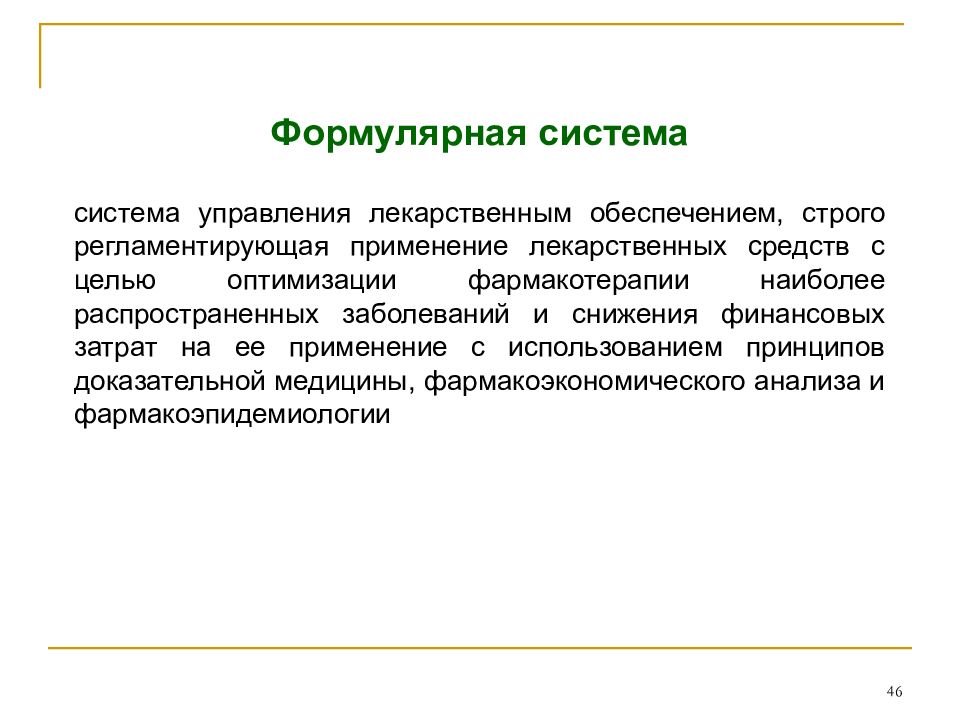 Формулярная система

система управления лекарственным обеспечением, строго регламентирующая применение лекарственных средств с целью оптимизации фармакотерапии наиболее распространенных заболеваний и снижения финансовых затрат на ее применение с использованием принципов доказательной медицины, фармакоэкономического анализа и фармакоэпидемиологии

46